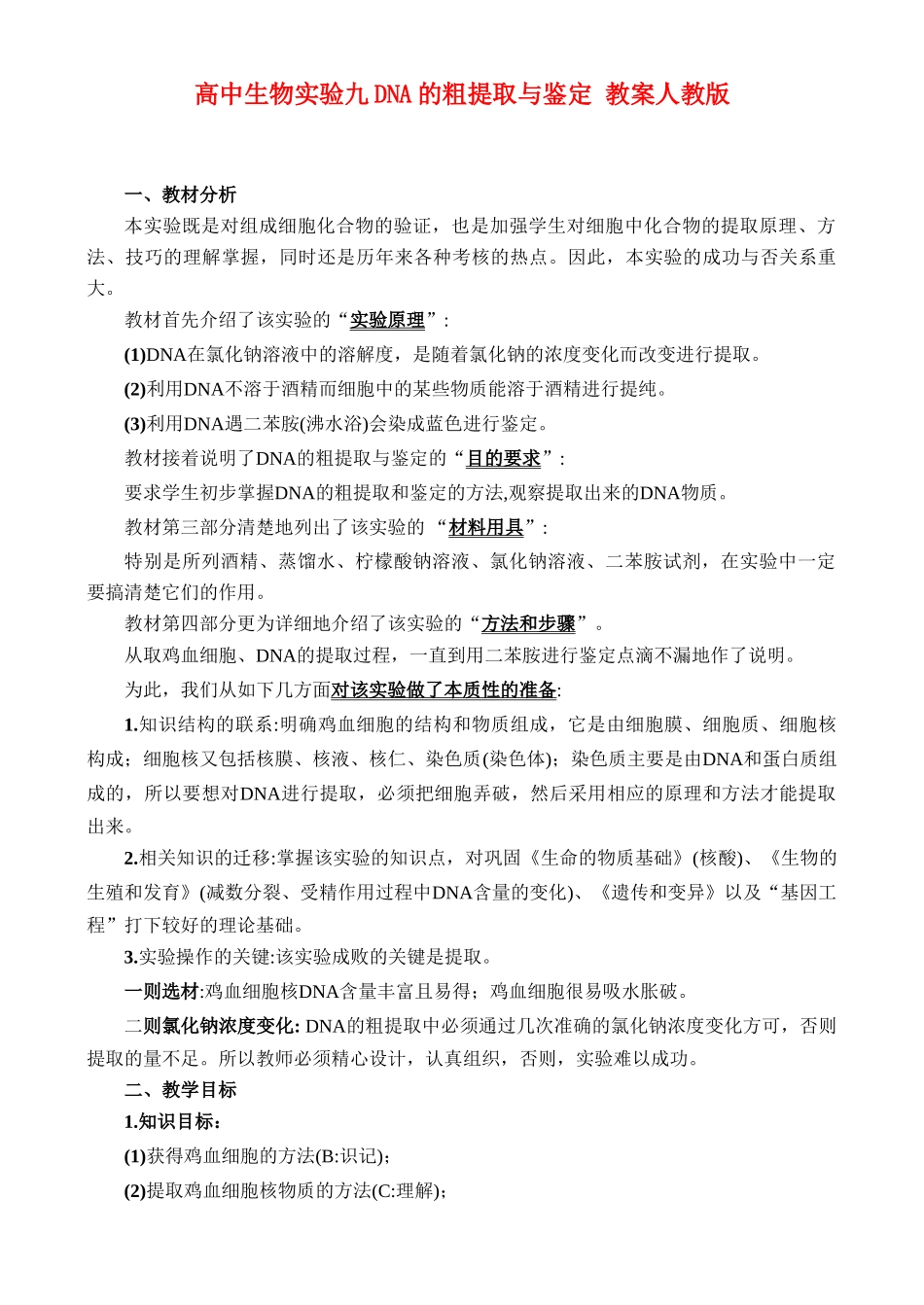 高中生物实验九 DNA 的粗提取与鉴定 教案人教版

一、教材分析

本实验既是对组成细胞化合物的验证，也是加强学生对细胞中化合物的提取原理、方法、技巧的理解掌握，同时还是历年来各种考核的热点。因此，本实验的成功与否关系重大。

教材首先介绍了该实验的“实验原理”：

(1)DNA在氯化钠溶液中的溶解度，是随着氯化钠的浓度变化而改变进行提取。

(2)利用DNA不溶于酒精而细胞中的某些物质能溶于酒精进行提纯。

(3)利用DNA遇二苯胺(沸水浴)会染成蓝色进行鉴定。

教材接着说明了DNA的粗提取与鉴定的“目的要求”：

要求学生初步掌握DNA的粗提取和鉴定的方法,观察提取出来的DNA物质。

教材第三部分清楚地列出了该实验的 “材料用具”：

特别是所列酒精、蒸馏水、柠檬酸钠溶液、氯化钠溶液、二苯胺试剂，在实验中一定要搞清楚它们的作用。

教材第四部分更为详细地介绍了该实验的“方法和步骤”。

从取鸡血细胞、DNA的提取过程，一直到用二苯胺进行鉴定点滴不漏地作了说明。

为此，我们从如下几方面对该实验做了本质性的准备:

1.知识结构的联系:明确鸡血细胞的结构和物质组成，它是由细胞膜、细胞质、细胞核构成；细胞核又包括核膜、核液、核仁、染色质(染色体)；染色质主要是由DNA和蛋白质组成的，所以要想对DNA进行提取，必须把细胞弄破，然后采用相应的原理和方法才能提取出来。

2.相关知识的迁移:掌握该实验的知识点，对巩固《生命的物质基础》(核酸)、《生物的生殖和发育》(减数分裂、受精作用过程中DNA含量的变化)、《遗传和变异》以及“基因工程”打下较好的理论基础。

3.实验操作的关键:该实验成败的关键是提取。

一则选材:鸡血细胞核DNA含量丰富且易得；鸡血细胞很易吸水胀破。

二则氯化钠浓度变化: DNA的粗提取中必须通过几次准确的氯化钠浓度变化方可，否则提取的量不足。所以教师必须精心设计，认真组织，否则，实验难以成功。

二、教学目标

1.知识目标：

(1)获得鸡血细胞的方法(B:识记)；

(2)提取鸡血细胞核物质的方法(C:理解)；